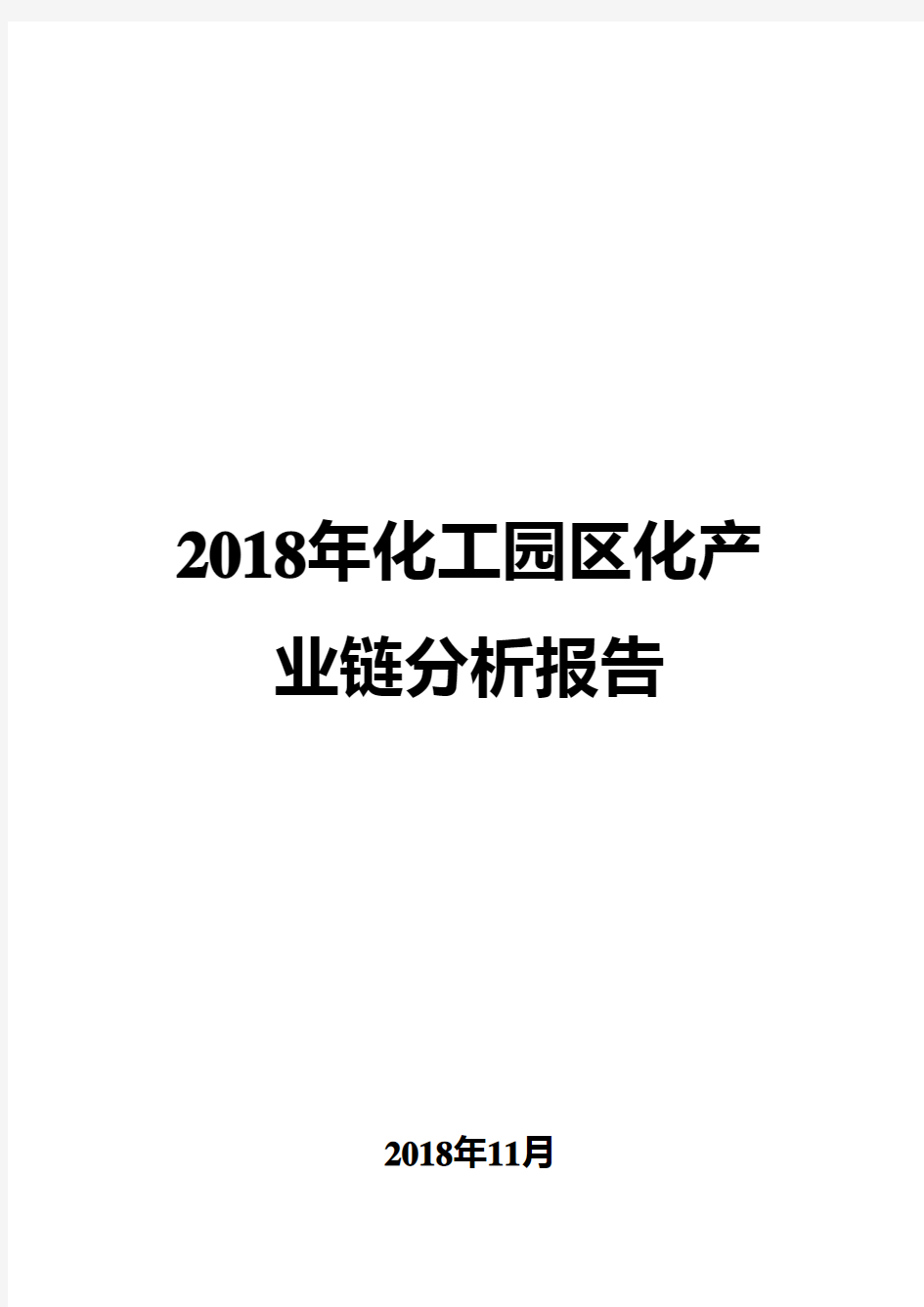 2018年化工园区化产业链分析报告

2018年11月